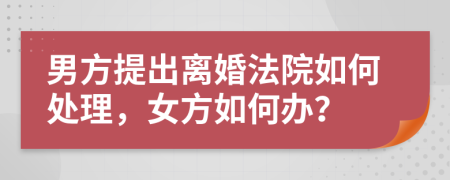 男方提出离婚法院如何处理，女方如何办?